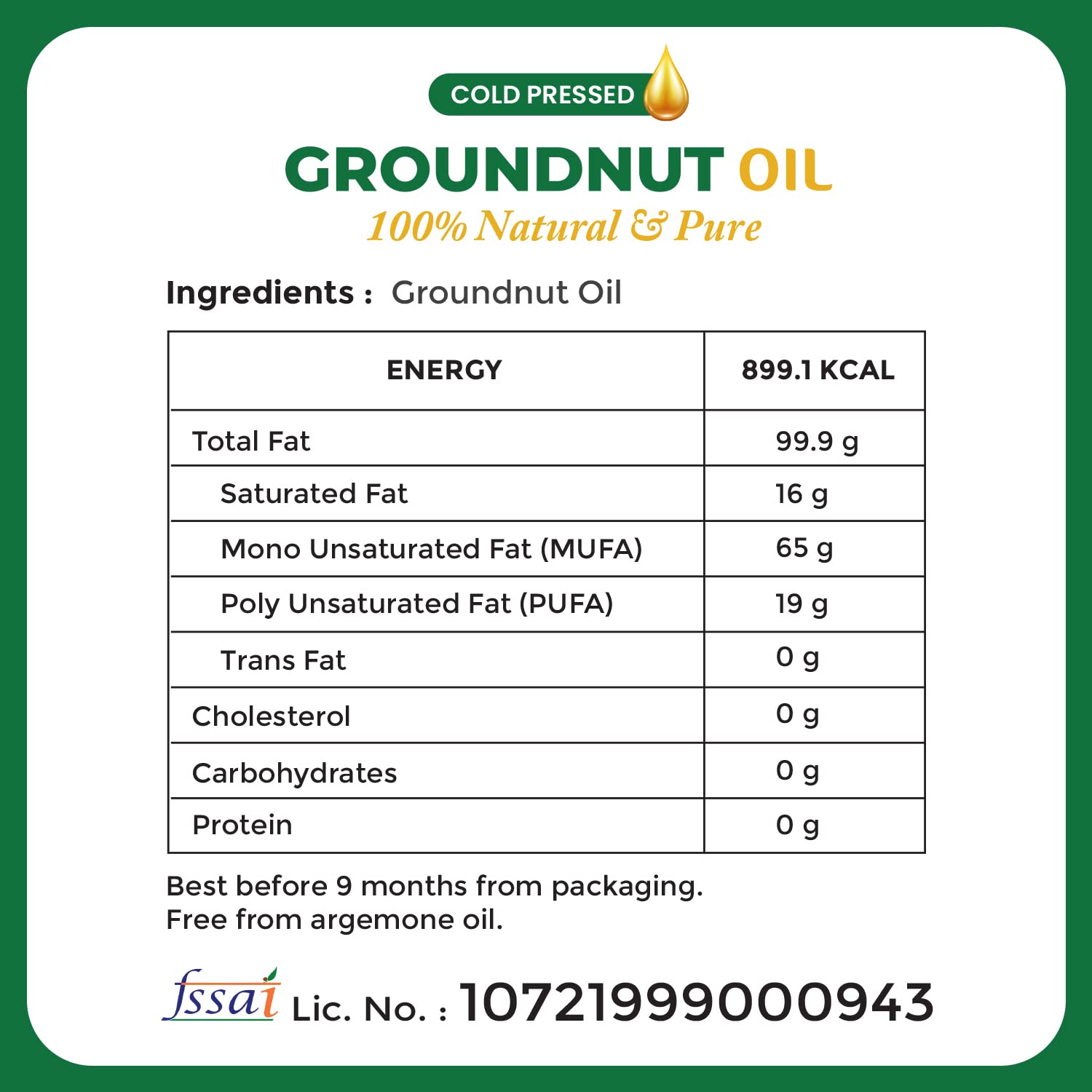 COLD PRESSED

GROUNDNUT OIL
100% Natural & Pure

Ingredients : Groundnut Oil

| ENERGY | 899.1 KCAL |
|---|---|
| Total Fat | 99.9 g |
| Saturated Fat | 16 g |
| Mono Unsaturated Fat (MUFA) | 65 g |
| Poly Unsaturated Fat (PUFA) | 19 g |
| Trans Fat | 0 g |
| Cholesterol | 0 g |
| Carbohydrates | 0 g |
| Protein | 0 g |

Best before 9 months from packaging.
Free from argemone oil.

fssai Lic. No. : 10721999000943